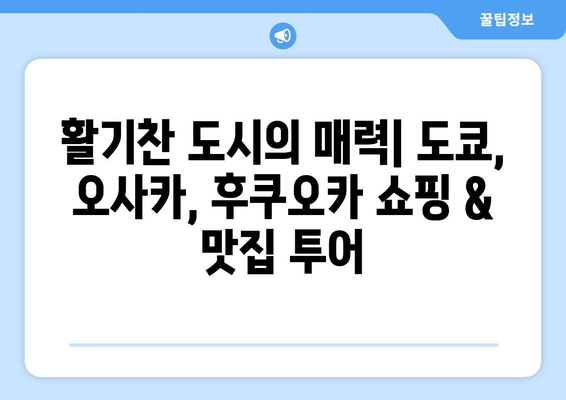 꿀팁정보

활기찬 도시의 매력| 도쿄, 오사카, 후쿠오카 쇼핑 & 맛집 투어